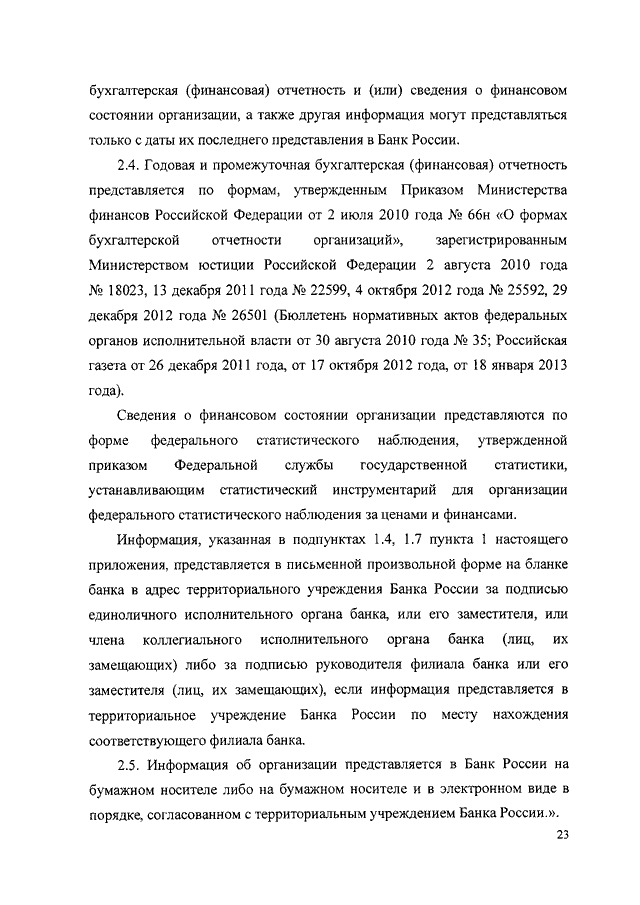 бухгалтерская (финансовая) отчетность и (или) сведения о финансовом состоянии организации, а также другая информация могут представляться только с даты их последнего представления в Банк России.

2.4. Годовая и промежуточная бухгалтерская (финансовая) отчетность представляется по формам, утвержденным Приказом Министерства финансов Российской Федерации от 2 июля 2010 года № 66н «О формах бухгалтерской отчетности организаций», зарегистрированным Министерством юстиции Российской Федерации 2 августа 2010 года № 18023, 13 декабря 2011 года № 22599, 4 октября 2012 года № 25592, 29 декабря 2012 года № 26501 (Бюллетень нормативных актов федеральных органов исполнительной власти от 30 августа 2010 года № 35; Российская газета от 26 декабря 2011 года, от 17 октября 2012 года, от 18 января 2013 года).

Сведения о финансовом состоянии организации представляются по форме федерального статистического наблюдения, утвержденной приказом Федеральной службы государственной статистики, устанавливающим статистический инструментарий для организации федерального статистического наблюдения за ценами и финансами.

Информация, указанная в подпунктах 1.4, 1.7 пункта 1 настоящего приложения, представляется в письменной произвольной форме на бланке банка в адрес территориального учреждения Банка России за подписью единоличного исполнительного органа банка, или его заместителя, или члена коллегиального исполнительного органа банка (лиц, их замещающих) либо за подписью руководителя филиала банка или его заместителя (лиц, их замещающих), если информация представляется в территориальное учреждение Банка России по месту нахождения соответствующего филиала банка.

2.5. Информация об организации представляется в Банк России на бумажном носителе либо на бумажном носителе и в электронном виде в порядке, согласованном с территориальным учреждением Банка России.».

23